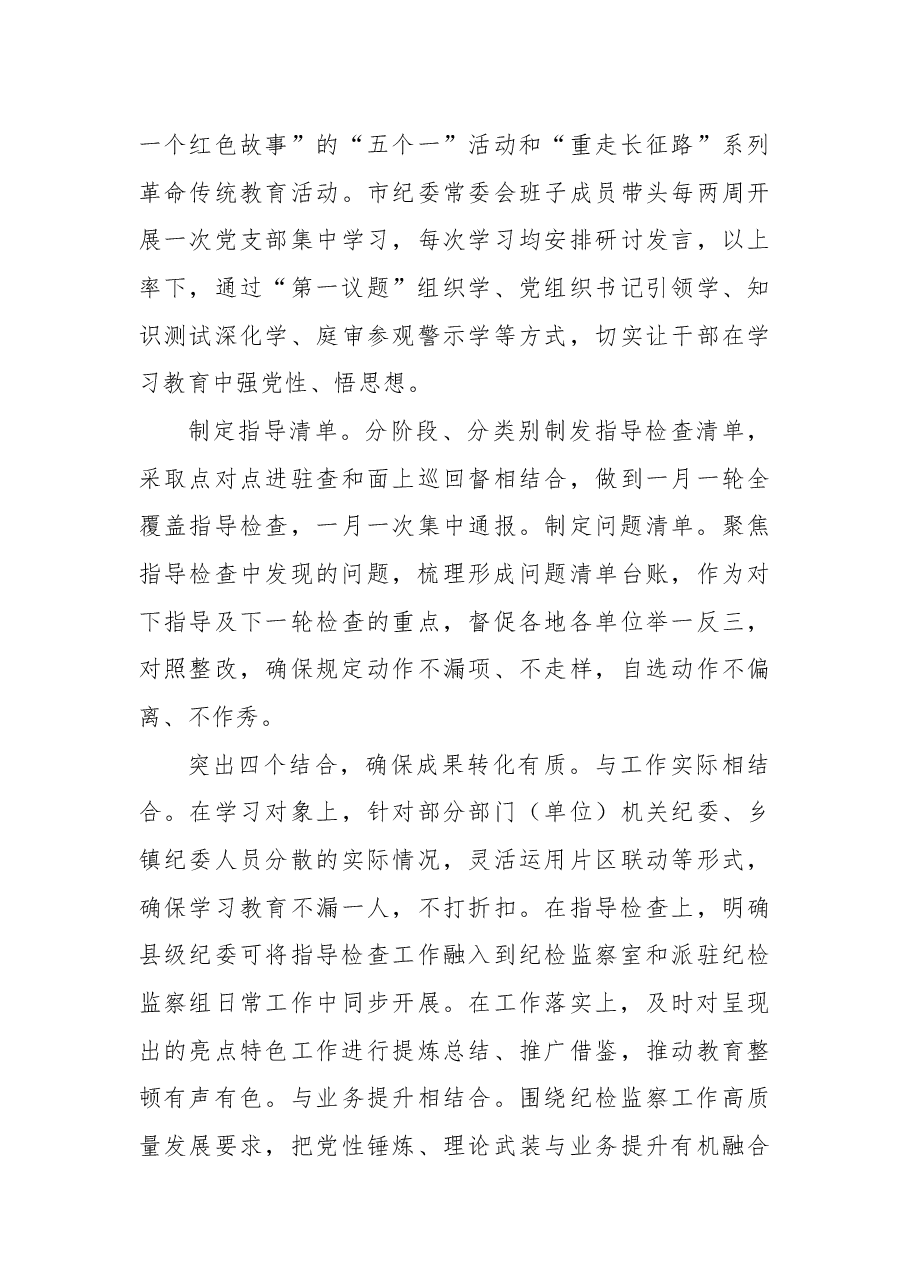 一个红色故事”的“五个一”活动和“重走长征路”系列革命传统教育活动。市纪委常委会班子成员带头每两周开展一次党支部集中学习，每次学习均安排研讨发言，以上率下，通过“第一议题”组织学、党组织书记引领学、知识测试深化学、庭审参观警示学等方式，切实让干部在学习教育中强党性、悟思想。

制定指导清单。分阶段、分类别制发指导检查清单，采取点对点进驻查和面上巡回督相结合，做到一月一轮全覆盖指导检查，一月一次集中通报。制定问题清单。聚焦指导检查中发现的问题，梳理形成问题清单台账，作为对下指导及下一轮检查的重点，督促各地各单位举一反三，对照整改，确保规定动作不漏项、不走样，自选动作不偏离、不作秀。

突出四个结合，确保成果转化有质。与工作实际相结合。在学习对象上，针对部分部门（单位）机关纪委、乡镇纪委人员分散的实际情况，灵活运用片区联动等形式，确保学习教育不漏一人，不打折扣。在指导检查上，明确县级纪委可将指导检查工作融入到纪检监察室和派驻纪检监察组日常工作中同步开展。在工作落实上，及时对呈现出的亮点特色工作进行提炼总结、推广借鉴，推动教育整顿有声有色。与业务提升相结合。围绕纪检监察工作高质量发展要求，把党性锤炼、理论武装与业务提升有机融合